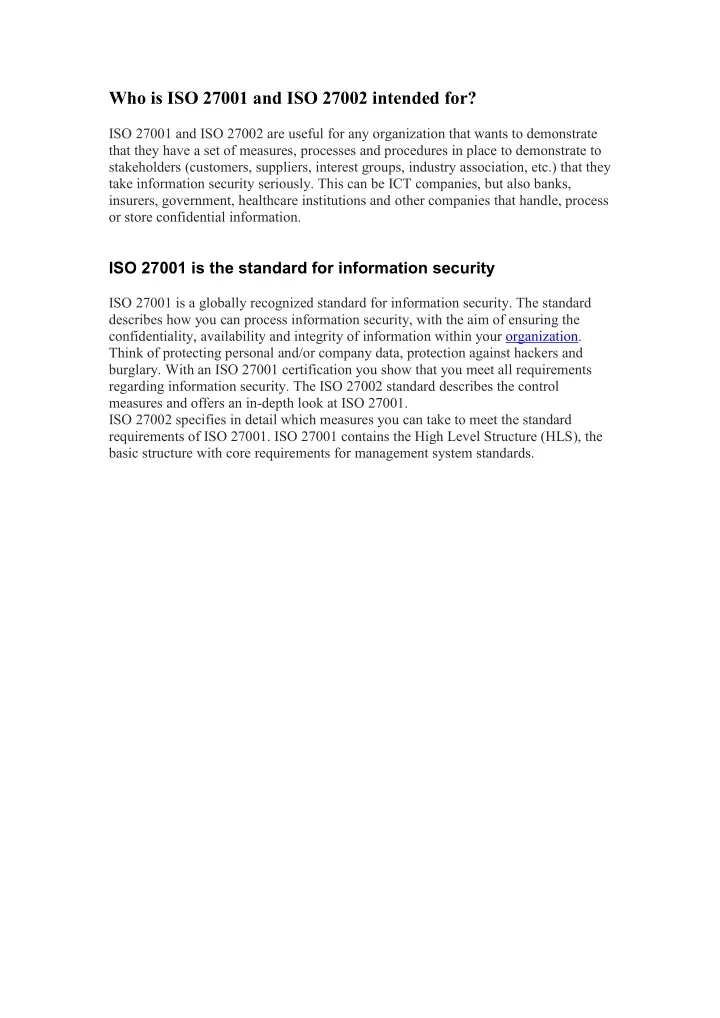 Who is ISO 27001 and ISO 27002 intended for?

ISO 27001 and ISO 27002 are useful for any organization that wants to demonstrate that they have a set of measures, processes and procedures in place to demonstrate to stakeholders (customers, suppliers, interest groups, industry association, etc.) that they take information security seriously. This can be ICT companies, but also banks, insurers, government, healthcare institutions and other companies that handle, process or store confidential information.

ISO 27001 is the standard for information security

ISO 27001 is a globally recognized standard for information security. The standard describes how you can process information security, with the aim of ensuring the confidentiality, availability and integrity of information within your organization. Think of protecting personal and/or company data, protection against hackers and burglary. With an ISO 27001 certification you show that you meet all requirements regarding information security. The ISO 27002 standard describes the control measures and offers an in-depth look at ISO 27001.
ISO 27002 specifies in detail which measures you can take to meet the standard requirements of ISO 27001. ISO 27001 contains the High Level Structure (HLS), the basic structure with core requirements for management system standards.